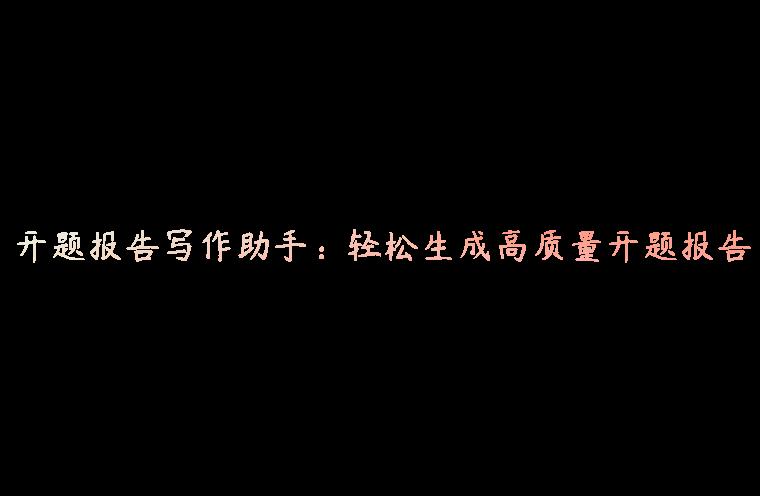 开题报告写作助手：轻松生成高质量开题报告